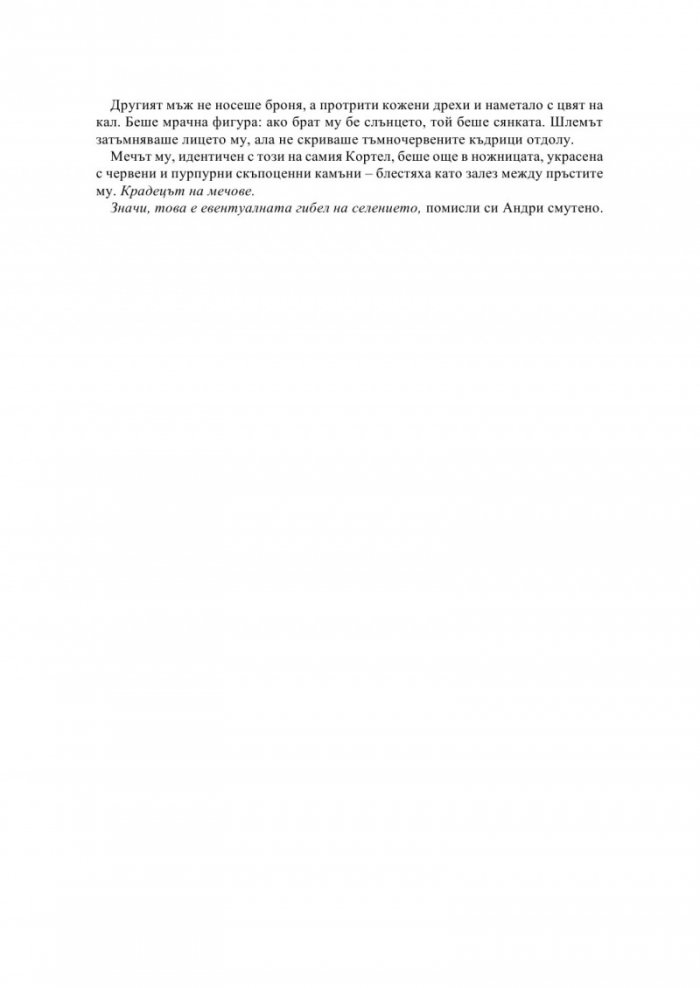 Другият мъж не носеше броня, а протрити кожени дрехи и наметало с цвят на кал. Беше мрачна фигура: ако брат му бе слънцето, той беше сянката. Шлемът затъмняваше лицето му, ала не скриваше тъмночервените къдрици отдолу.

Мечът му, идентичен с този на самия Кортел, беше още в ножницата, украсена с червени и пурпурни скъпоценни камъни – блестяха като залез между пръстите му. Крадецът на мечове.

Значи, това е евентуалната гибел на селението, помисли си Андри смутено.